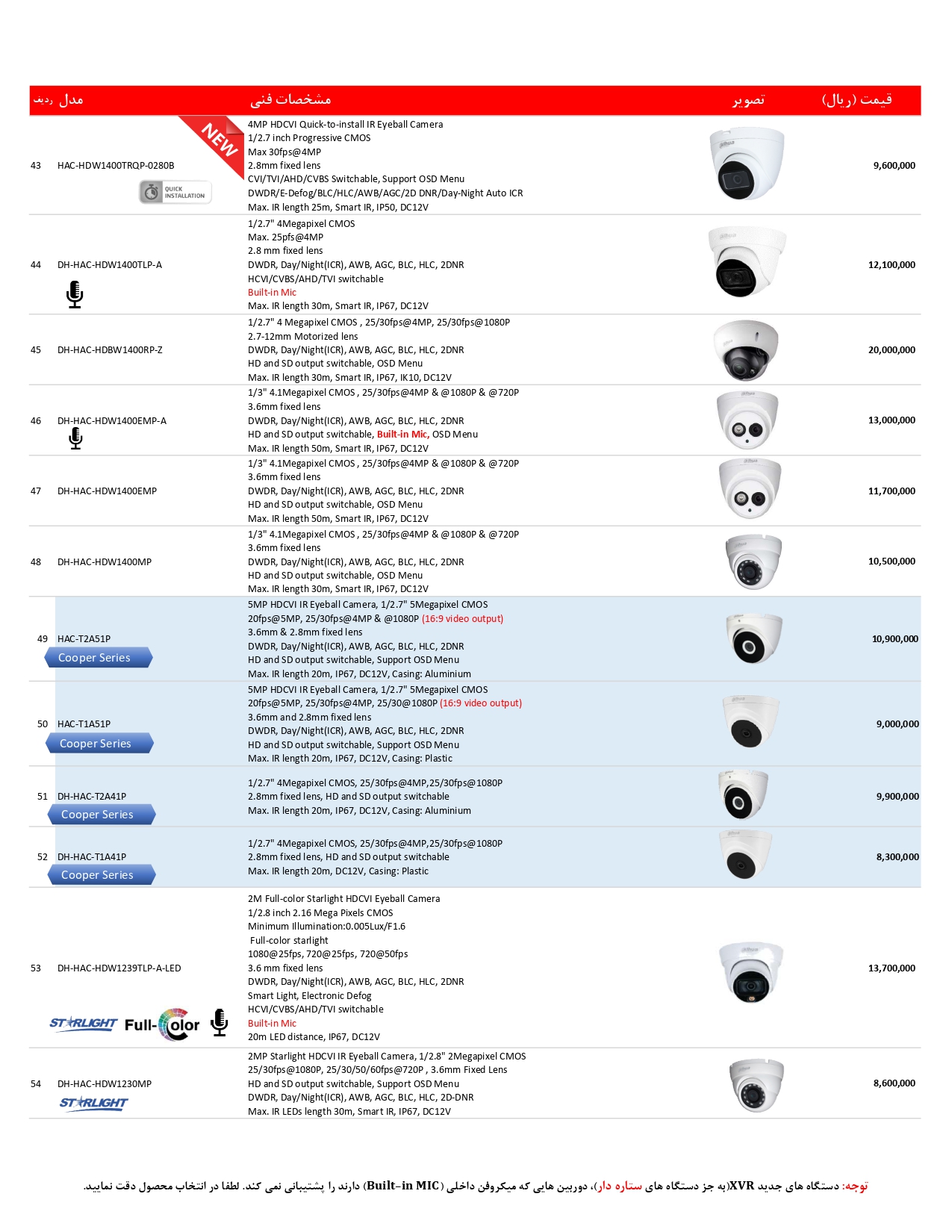 | ردیف | مدل | مشخصات فنی | تصویر | قیمت (ریال) |
|---|---|---|---|---|
| 43 | HAC-HDW1400TRQP-0280B NEW QUICK INSTALLATION | 4MP HDCVI Quick-to-install IR Eyeball Camera 1/2.7 inch Progressive CMOS Max 30fps@4MP 2.8mm fixed lens CVI/TVI/AHD/CVBS Switchable, Support OSD Menu DWDR/E-Defog/BLC/HLC/AWB/AGC/2D DNR/Day-Night Auto ICR Max. IR length 25m, Smart IR, IP50, DC12V | | 9,600,000 |
| 44 | DH-HAC-HDW1400TLP-A | 1/2.7" 4Megapixel CMOS Max. 25pfs@4MP 2.8 mm fixed lens DWDR, Day/Night(ICR), AWB, AGC, BLC, HLC, 2DNR HCVI/CVBS/AHD/TVI switchable Built-in Mic Max. IR length 30m, Smart IR, IP67, DC12V | | 12,100,000 |
| 45 | DH-HAC-HDBW1400RP-Z | 1/2.7" 4 Megapixel CMOS , 25/30fps@4MP, 25/30fps@1080P 2.7-12mm Motorized lens DWDR, Day/Night(ICR), AWB, AGC, BLC, HLC, 2DNR HD and SD output switchable, OSD Menu Max. IR length 30m, Smart IR, IP67, IK10, DC12V | | 20,000,000 |
| 46 | DH-HAC-HDW1400EMP-A | 1/3" 4.1Megapixel CMOS , 25/30fps@4MP & @1080P & @720P 3.6mm fixed lens DWDR, Day/Night(ICR), AWB, AGC, BLC, HLC, 2DNR HD and SD output switchable, Built-in Mic, OSD Menu Max. IR length 50m, Smart IR, IP67, DC12V | | 13,000,000 |
| 47 | DH-HAC-HDW1400EMP | 1/3" 4.1Megapixel CMOS , 25/30fps@4MP & @1080P & @720P 3.6mm fixed lens DWDR, Day/Night(ICR), AWB, AGC, BLC, HLC, 2DNR HD and SD output switchable, OSD Menu Max. IR length 50m, Smart IR, IP67, DC12V | | 11,700,000 |
| 48 | DH-HAC-HDW1400MP | 1/3" 4.1Megapixel CMOS , 25/30fps@4MP & @1080P & @720P 3.6mm fixed lens DWDR, Day/Night(ICR), AWB, AGC, BLC, HLC, 2DNR HD and SD output switchable, OSD Menu Max. IR length 30m, Smart IR, IP67, DC12V | | 10,500,000 |
| 49 | HAC-T2A51P Cooper Series | 5MP HDCVI IR Eyeball Camera, 1/2.7" 5Megapixel CMOS 20fps@5MP, 25/30fps@4MP & @1080P (16:9 video output) 3.6mm & 2.8mm fixed lens DWDR, Day/Night(ICR), AWB, AGC, BLC, HLC, 2DNR HD and SD output switchable, Support OSD Menu Max. IR length 20m, IP67, DC12V, Casing: Aluminium | | 10,900,000 |
| 50 | HAC-T1A51P Cooper Series | 5MP HDCVI IR Eyeball Camera, 1/2.7" 5Megapixel CMOS 20fps@5MP, 25/30fps@4MP, 25/30@1080P (16:9 video output) 3.6mm and 2.8mm fixed lens DWDR, Day/Night(ICR), AWB, AGC, BLC, HLC, 2DNR HD and SD output switchable, Support OSD Menu Max. IR length 20m, IP67, DC12V, Casing: Plastic | | 9,000,000 |
| 51 | DH-HAC-T2A41P Cooper Series | 1/2.7" 4Megapixel CMOS, 25/30fps@4MP,25/30fps@1080P 2.8mm fixed lens, HD and SD output switchable Max. IR length 20m, IP67, DC12V, Casing: Aluminium | | 9,900,000 |
| 52 | DH-HAC-T1A41P Cooper Series | 1/2.7" 4Megapixel CMOS, 25/30fps@4MP,25/30fps@1080P 2.8mm fixed lens, HD and SD output switchable Max. IR length 20m, DC12V, Casing: Plastic | | 8,300,000 |
| 53 | DH-HAC-HDW1239TLP-A-LED STARLIGHT Full-Color | 2M Full-color Starlight HDCVI Eyeball Camera 1/2.8 inch 2.16 Mega Pixels CMOS Minimum Illumination:0.005Lux/F1.6 Full-color starlight 1080@25fps, 720@25fps, 720@50fps 3.6 mm fixed lens DWDR, Day/Night(ICR), AWB, AGC, BLC, HLC, 2DNR Smart Light, Electronic Defog HCVI/CVBS/AHD/TVI switchable Built-in Mic 20m LED distance, IP67, DC12V | | 13,700,000 |
| 54 | DH-HAC-HDW1230MP STARLIGHT | 2MP Starlight HDCVI IR Eyeball Camera, 1/2.8" 2Megapixel CMOS 25/30fps@1080P, 25/30/50/60fps@720P , 3.6mm Fixed Lens HD and SD output switchable, Support OSD Menu DWDR, Day/Night(ICR), AWB, AGC, BLC, HLC, 2D-DNR Max. IR LEDs length 30m, Smart IR, IP67, DC12V | | 8,600,000 |

توجه: دستگاه های جدید XVR(به جز دستگاه های ستاره دار)، دوربین هایی که میکروفن داخلی (Built-in MIC) دارند را پشتیبانی نمی کند. لطفا در انتخاب محصول دقت نمایید.